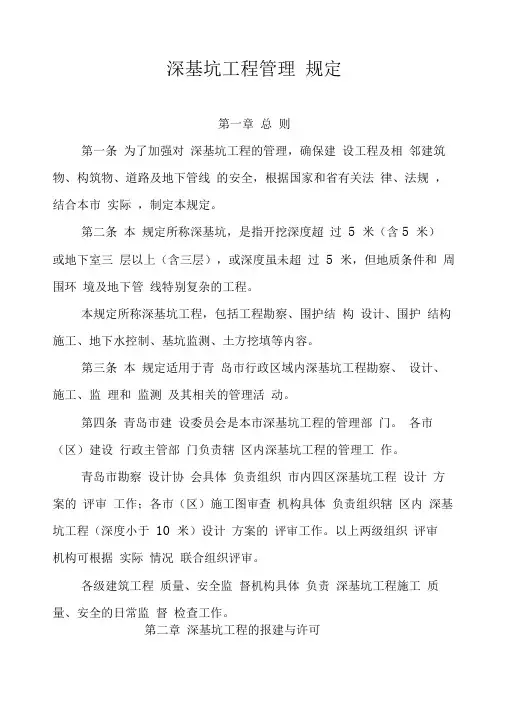 深基坑工程管理 规定

第一章 总 则

第一条 为了加强对 深基坑工程的管理，确保建 设工程及相 邻建筑物、构筑物、道路及地下管线 的安全，根据国家和省有关法 律、法规 ，结合本市 实际 ，制定本规定。

第二条 本 规定所称深基坑，是指开挖深度超 过 5 米（含 5 米）或地下室三 层以上（含三层），或深度虽未超 过 5 米，但地质条件和 周围环 境及地下管 线特别复杂的工程。

本规定所称深基坑工程，包括工程勘察、围护结 构 设计、围护 结构施工、地下水控制、基坑监测、土方挖填等内容。

第三条 本 规定适用于青 岛市行政区域内深基坑工程勘察、 设计、施工、监 理和 监测 及其相关的管理活 动。

第四条 青岛市建 设委员会是本市深基坑工程的管理部 门。 各市（区）建设 行政主管部 门负责辖 区内深基坑工程的管理工 作。

青岛市勘察 设计协 会具体 负责组织 市内四区深基坑工程 设计 方案的 评审 工作；各市（区）施工图审查 机构具体 负责组织辖 区内 深基坑工程（深度小于 10 米）设计 方案的 评审工作。以上两级组织 评审机构可根据 实际 情况 联合组织评审。

各级建筑工程 质量、安全监 督机构具体 负责 深基坑工程施工 质量、安全的日常监 督 检查工作。

第二章 深基坑工程的报建与许可